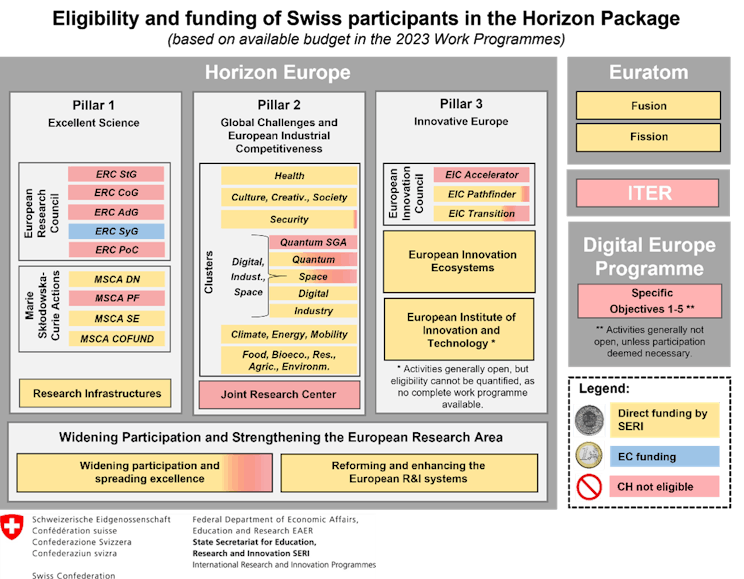 Eligibility and funding of Swiss participants in the Horizon Package
(based on available budget in the 2023 Work Programmes)

Horizon Europe

Pillar 1
Excellent Science

European Research Council
ERC StG
ERC CoG
ERC AdG
ERC SyG
ERC PoC

Marie Skłodowska-Curie Actions
MSCA DN
MSCA PF
MSCA SE
MSCA COFUND

Research Infrastructures

Pillar 2
Global Challenges and European Industrial Competitiveness

Clusters
Health
Culture, Creativ., Society
Security
Digital, Indust., Space
Quantum SGA
Quantum
Space
Digital
Industry
Climate, Energy, Mobility
Food, Bioeco., Res., Agric., Environm.

Joint Research Center

Pillar 3
Innovative Europe

European Innovation Council
EIC Accelerator
EIC Pathfinder
EIC Transition

European Innovation Ecosystems

European Institute of Innovation and Technology *

* Activities generally open, but eligibility cannot be quantified, as no complete work programme available.

Widening Participation and Strengthening the European Research Area

Widening participation and spreading excellence

Reforming and enhancing the European R&I systems

Euratom
Fusion
Fission

ITER

Digital Europe Programme
Specific Objectives 1-5 **
** Activities generally not open, unless participation deemed necessary.

Legend:
Direct funding by SERI
EC funding
CH not eligible

Schweizerische Eidgenossenschaft
Confédération suisse
Confederazione Svizzera
Confederaziun svizra

Swiss Confederation

Federal Department of Economic Affairs, Education and Research EAER
State Secretariat for Education, Research and Innovation SERI
International Research and Innovation Programmes